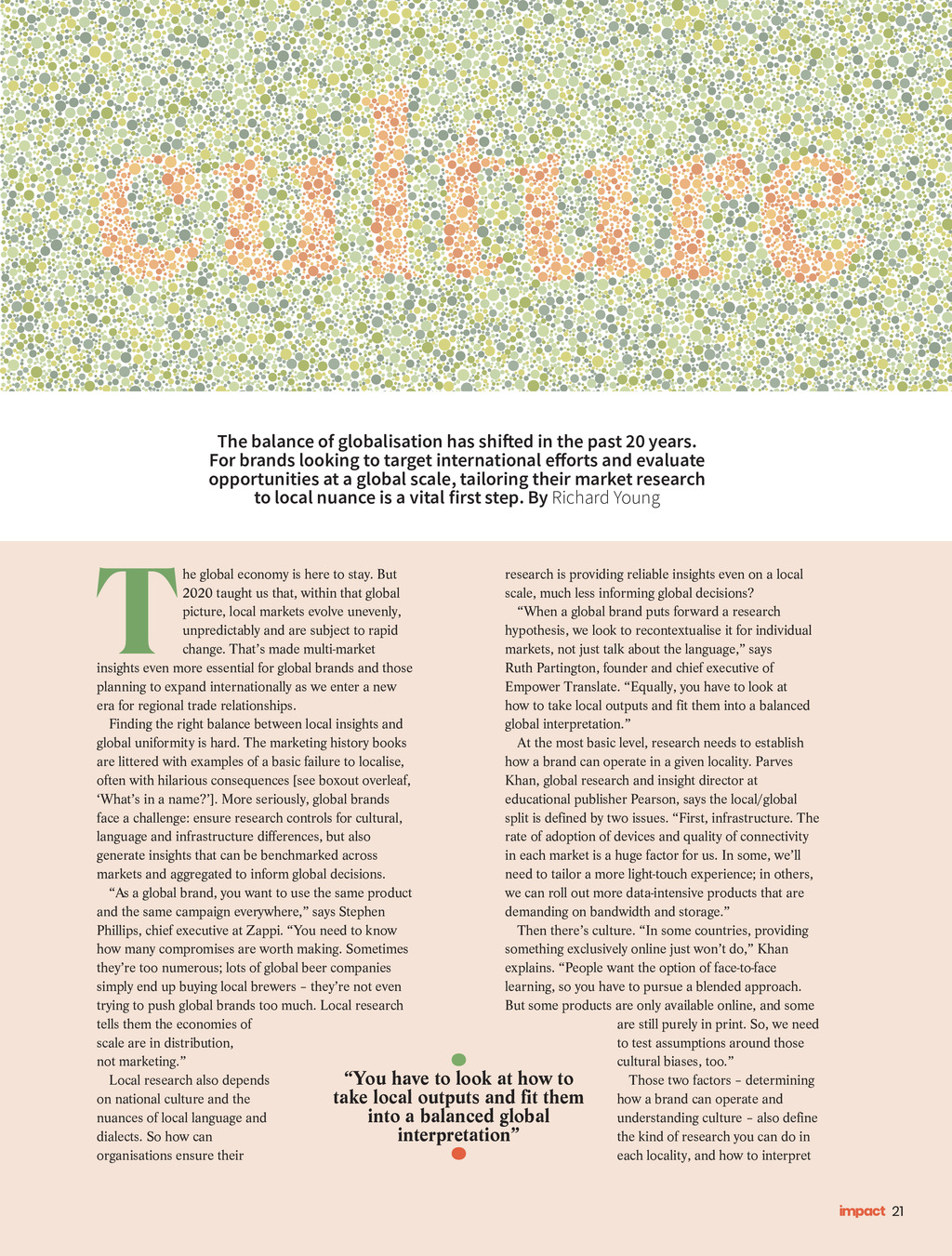 culture

The balance of globalisation has shifted in the past 20 years. For brands looking to target international efforts and evaluate opportunities at a global scale, tailoring their market research to local nuance is a vital first step. By Richard Young

The global economy is here to stay. But 2020 taught us that, within that global picture, local markets evolve unevenly, unpredictably and are subject to rapid change. That's made multi-market insights even more essential for global brands and those planning to expand internationally as we enter a new era for regional trade relationships.

Finding the right balance between local insights and global uniformity is hard. The marketing history books are littered with examples of a basic failure to localise, often with hilarious consequences [see boxout overleaf, 'What's in a name?']. More seriously, global brands face a challenge: ensure research controls for cultural, language and infrastructure differences, but also generate insights that can be benchmarked across markets and aggregated to inform global decisions.

"As a global brand, you want to use the same product and the same campaign everywhere," says Stephen Phillips, chief executive at Zappi. "You need to know how many compromises are worth making. Sometimes they're too numerous; lots of global beer companies simply end up buying local brewers – they're not even trying to push global brands too much. Local research tells them the economies of scale are in distribution, not marketing."

Local research also depends on national culture and the nuances of local language and dialects. So how can organisations ensure their research is providing reliable insights even on a local scale, much less informing global decisions?

"When a global brand puts forward a research hypothesis, we look to recontextualise it for individual markets, not just talk about the language," says Ruth Partington, founder and chief executive of Empower Translate. "Equally, you have to look at how to take local outputs and fit them into a balanced global interpretation."

At the most basic level, research needs to establish how a brand can operate in a given locality. Parves Khan, global research and insight director at educational publisher Pearson, says the local/global split is defined by two issues. "First, infrastructure. The rate of adoption of devices and quality of connectivity in each market is a huge factor for us. In some, we'll need to tailor a more light-touch experience; in others, we can roll out more data-intensive products that are demanding on bandwidth and storage."

Then there's culture. "In some countries, providing something exclusively online just won't do," Khan explains. "People want the option of face-to-face learning, so you have to pursue a blended approach. But some products are only available online, and some are still purely in print. So, we need to test assumptions around those cultural biases, too."

Those two factors – determining how a brand can operate and understanding culture – also define the kind of research you can do in each locality, and how to interpret

"You have to look at how to take local outputs and fit them into a balanced global interpretation"

impact 21